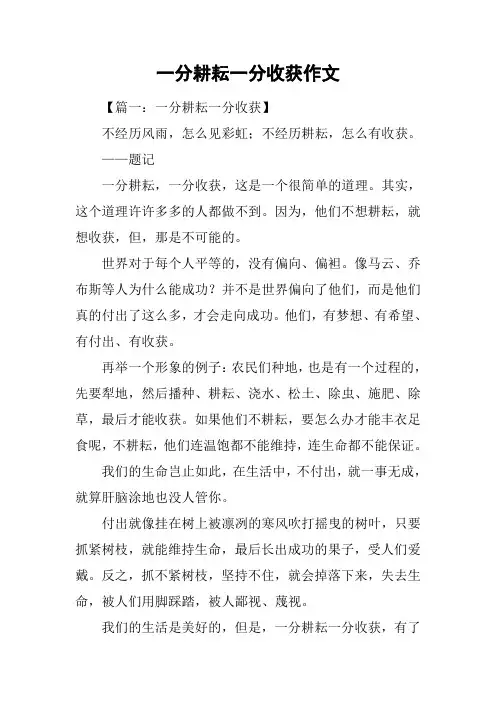 一分耕耘一分收获作文

【篇一：一分耕耘一分收获】

不经历风雨，怎么见彩虹；不经历耕耘，怎么有收获。

——题记

一分耕耘，一分收获，这是一个很简单的道理。其实，这个道理许许多多的人都做不到。因为，他们不想耕耘，就想收获，但，那是不可能的。

世界对于每个人平等的，没有偏向、偏袒。像马云、乔布斯等人为什么能成功？并不是世界偏向了他们，而是他们真的付出了这么多，才会走向成功。他们，有梦想、有希望、有付出、有收获。

再举一个形象的例子：农民们种地，也是有一个过程的，先要犁地，然后播种、耕耘、浇水、松土、除虫、施肥、除草，最后才能收获。如果他们不耕耘，要怎么办才能丰衣足食呢，不耕耘，他们连温饱都不能维持，连生命都不能保证。

我们的生命岂止如此，在生活中，不付出，就一事无成，就算肝脑涂地也没人管你。

付出就像挂在树上被凛冽的寒风吹打摇曳的树叶，只要抓紧树枝，就能维持生命，最后长出成功的果子，受人们爱戴。反之，抓不紧树枝，坚持不住，就会掉落下来，失去生命，被人们用脚踩踏，被人鄙视、蔑视。

我们的生活是美好的，但是，一分耕耘一分收获，有了